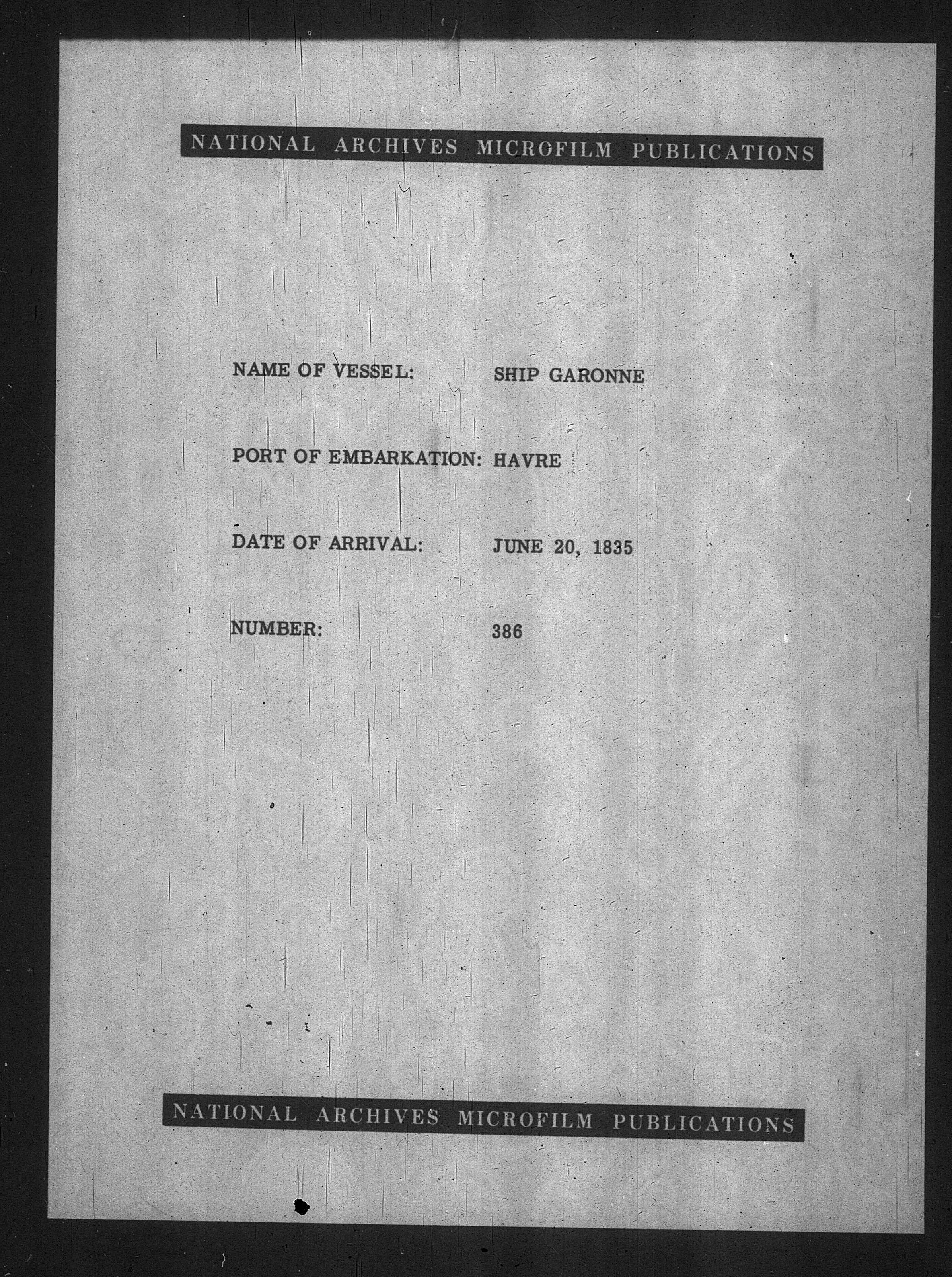 NATIONAL ARCHIVES MICROFILM PUBLICATIONS

NAME OF VESSEL: SHIP GARONNE

PORT OF EMBARKATION: HAVRE

DATE OF ARRIVAL: JUNE 20, 1835

NUMBER: 386

NATIONAL ARCHIVES MICROFILM PUBLICATIONS